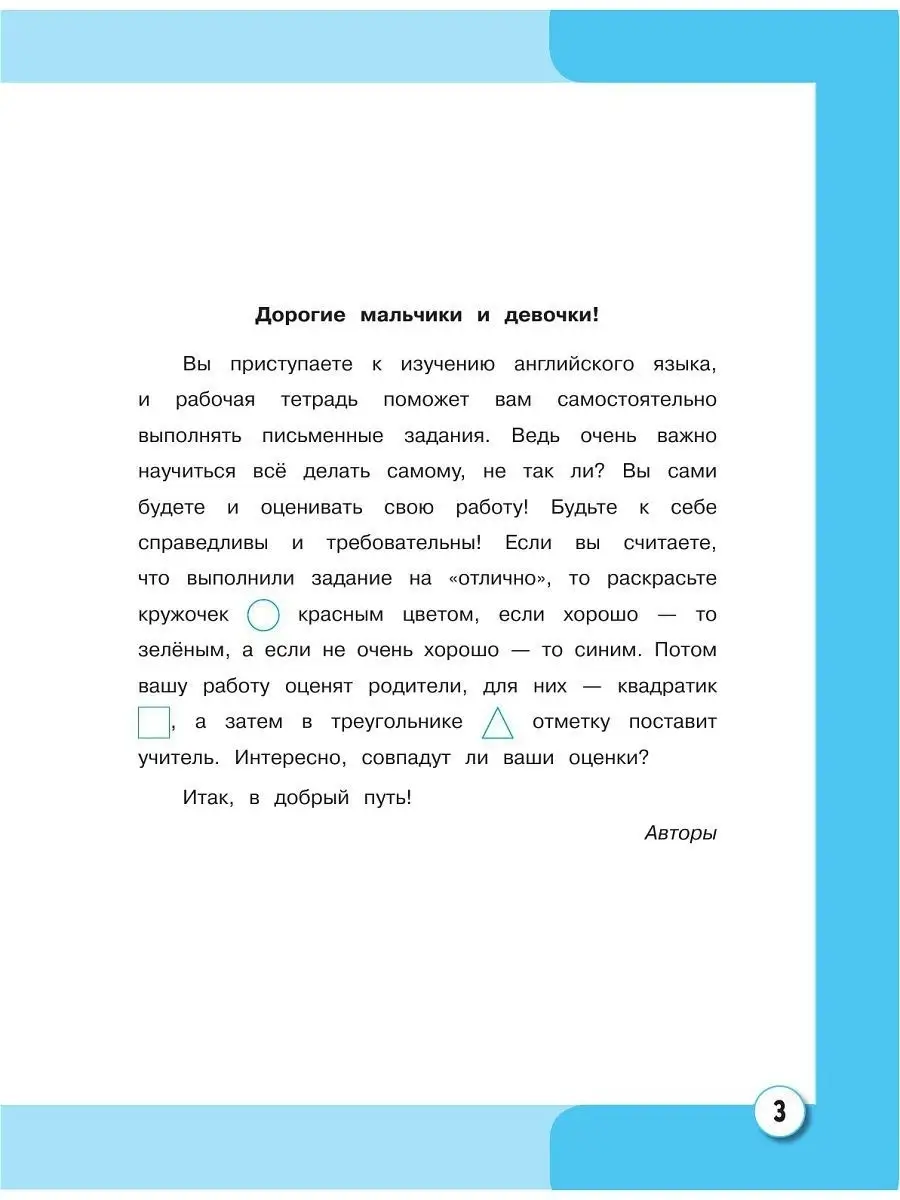 Дорогие мальчики и девочки!

Вы приступаете к изучению английского языка, и рабочая тетрадь поможет вам самостоятельно выполнять письменные задания. Ведь очень важно научиться всё делать самому, не так ли? Вы сами будете и оценивать свою работу! Будьте к себе справедливы и требовательны! Если вы считаете, что выполнили задание на «отлично», то раскрасьте кружочек красным цветом, если хорошо — то зелёным, а если не очень хорошо — то синим. Потом вашу работу оценят родители, для них — квадратик , а затем в треугольнике отметку поставит учитель. Интересно, совпадут ли ваши оценки?

Итак, в добрый путь!

Авторы

3